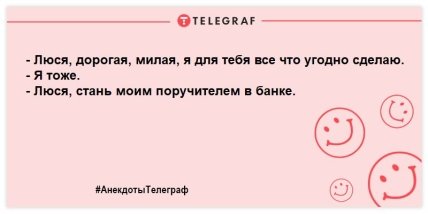 TELEGRAF

- Люся, дорогая, милая, я для тебя все что угодно сделаю.
- Я тоже.
- Люся, стань моим поручителем в банке.

#АнекдотыТелеграф